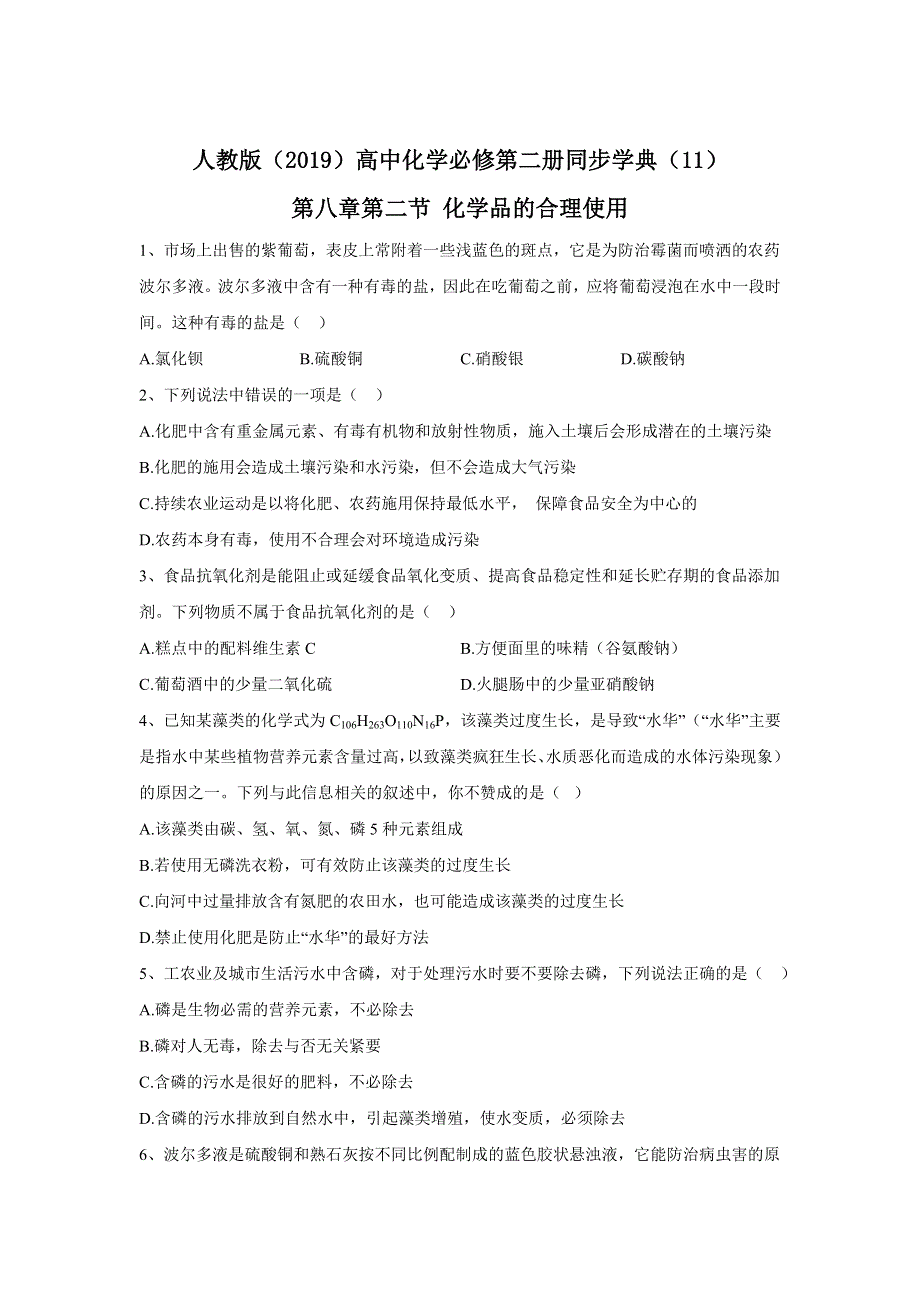 人教版（2019）高中化学必修第二册同步学典（11）

第八章第二节 化学品的合理使用

1、市场上出售的紫葡萄，表皮上常附着一些浅蓝色的斑点，它是为防治霉菌而喷洒的农药波尔多液。波尔多液中含有一种有毒的盐，因此在吃葡萄之前，应将葡萄浸泡在水中一段时间。这种有毒的盐是（ ）

A.氯化钡 B.硫酸铜 C.硝酸银 D.碳酸钠

2、下列说法中错误的一项是（ ）

A.化肥中含有重金属元素、有毒有机物和放射性物质，施入土壤后会形成潜在的土壤污染

B.化肥的施用会造成土壤污染和水污染，但不会造成大气污染

C.持续农业运动是以将化肥、农药施用保持最低水平， 保障食品安全为中心的

D.农药本身有毒，使用不合理会对环境造成污染

3、食品抗氧化剂是能阻止或延缓食品氧化变质、提高食品稳定性和延长贮存期的食品添加剂。下列物质不属于食品抗氧化剂的是（ ）

A.糕点中的配料维生素 C B.方便面里的味精（谷氨酸钠）

C.葡萄酒中的少量二氧化硫 D.火腿肠中的少量亚硝酸钠

4、已知某藻类的化学式为 $C_{106}H_{263}O_{110}N_{16}P$，该藻类过度生长，是导致“水华”（“水华”主要是指水中某些植物营养元素含量过高，以致藻类疯狂生长、水质恶化而造成的水体污染现象）的原因之一。下列与此信息相关的叙述中，你不赞成的是（ ）

A.该藻类由碳、氢、氧、氮、磷 5 种元素组成

B.若使用无磷洗衣粉，可有效防止该藻类的过度生长

C.向河中过量排放含有氮肥的农田水，也可能造成该藻类的过度生长

D.禁止使用化肥是防止“水华”的最好方法

5、工农业及城市生活污水中含磷，对于处理污水时要不要除去磷，下列说法正确的是（ ）

A.磷是生物必需的营养元素，不必除去

B.磷对人无毒，除去与否无关紧要

C.含磷的污水是很好的肥料，不必除去

D.含磷的污水排放到自然水中，引起藻类增殖，使水变质，必须除去

6、波尔多液是硫酸铜和熟石灰按不同比例配制成的蓝色胶状悬浊液，它能防治病虫害的原